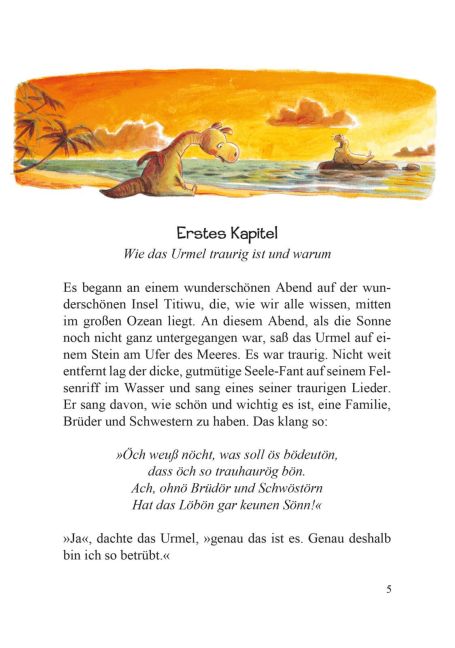 Erstes Kapitel

Wie das Urmel traurig ist und warum

Es begann an einem wunderschönen Abend auf der wunderschönen Insel Titiwu, die, wie wir alle wissen, mitten im großen Ozean liegt. An diesem Abend, als die Sonne noch nicht ganz untergegangen war, saß das Urmel auf einem Stein am Ufer des Meeres. Es war traurig. Nicht weit entfernt lag der dicke, gutmütige Seele-Fant auf seinem Felsenriff im Wasser und sang eines seiner traurigen Lieder. Er sang davon, wie schön und wichtig es ist, eine Familie, Brüder und Schwestern zu haben. Das klang so:

»Öch weuß nöcht, was soll ös bödeutön,
dass öch so trauhaurög bön.
Ach, ohnö Brüdör und Schwöstörn
Hat das Löbön gar keunen Sönn!«

»Ja«, dachte das Urmel, »genau das ist es. Genau deshalb bin ich so betrübt.«

5